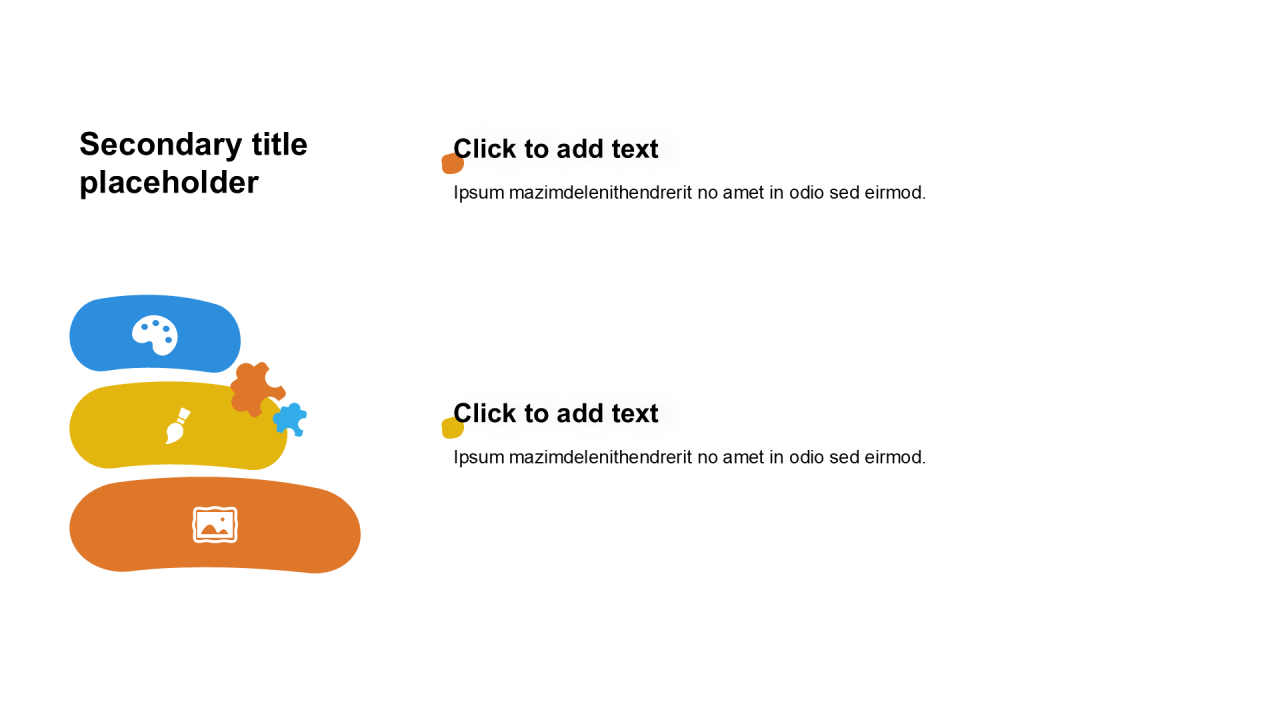 Secondary title placeholder

Click to add text

Ipsum mazimdelenithendrerit no amet in odio sed eirmod.

Click to add text

Ipsum mazimdelenithendrerit no amet in odio sed eirmod.